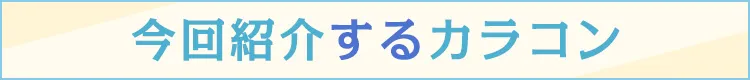 今回紹介するカラコン